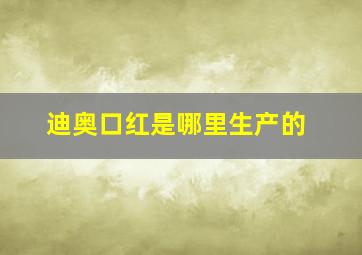 迪奥口红是哪里生产的